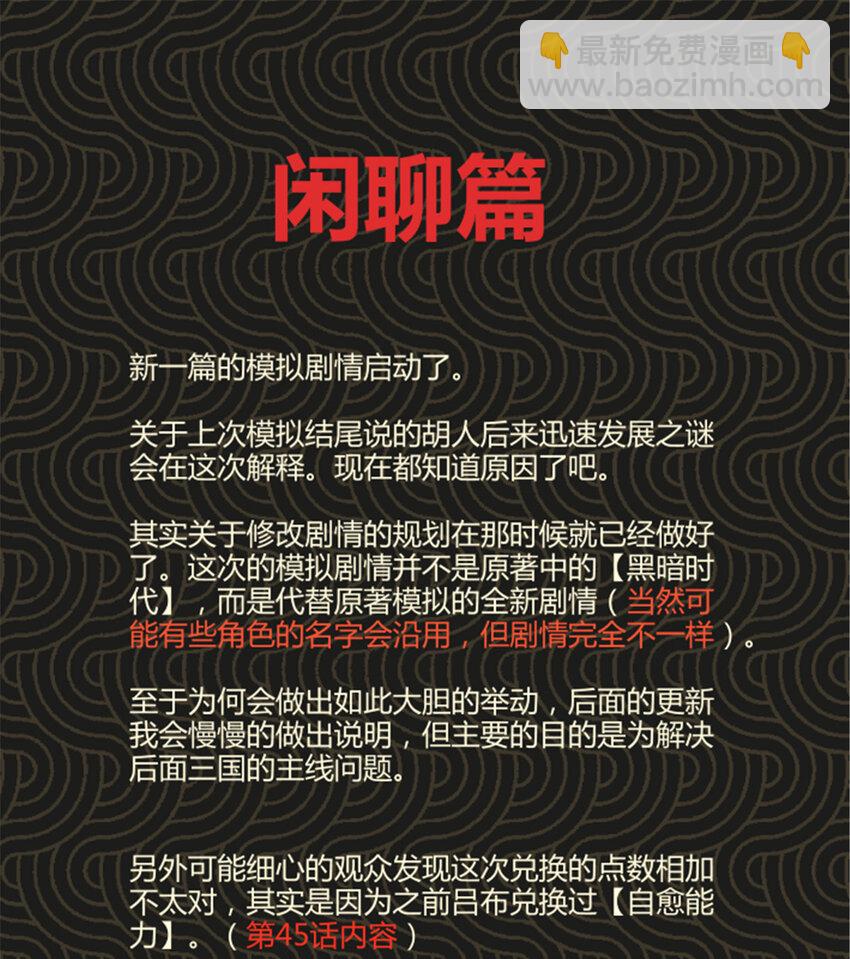 闲聊篇

新一篇的模拟剧情启动了。

关于上次模拟结尾说的胡人后来迅速发展之谜会在这次解释。现在都知道原因了吧。

其实关于修改剧情的规划在那时候就已经做好了。这次的模拟剧情并不是原著中的【黑暗时代】，而是代替原著模拟的全新剧情（当然可能有些角色的名字会沿用，但剧情完全不一样）。

至于为何会做出如此大胆的举动，后面的更新我会慢慢的做出说明，但主要的目的是为解决后面三国的主线问题。

另外可能细心的观众发现这次兑换的点数相加不太对，其实是因为之前吕布兑换过【自愈能力】。（第45话内容）

最新免费漫画
www.baozimh.com